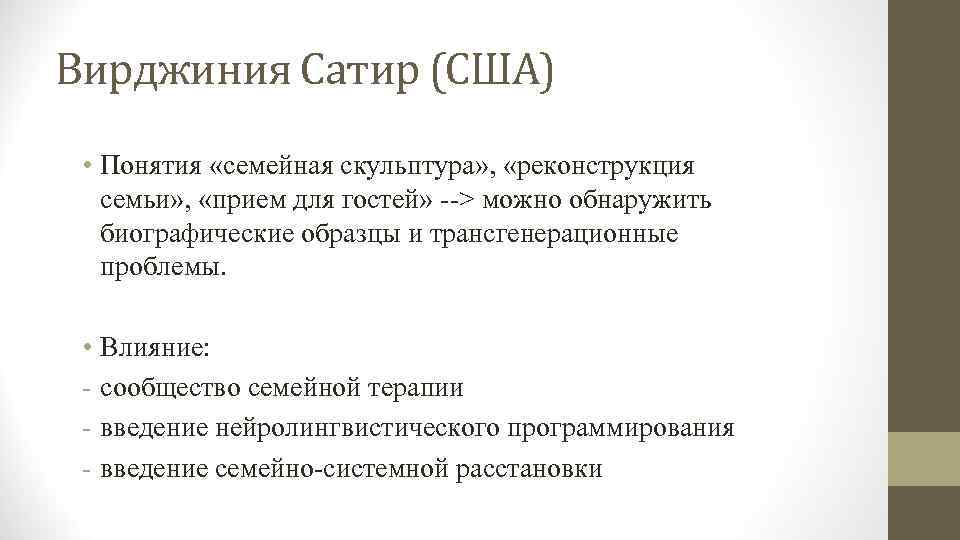 Вирджиния Сатир (США)

• Понятия «семейная скульптура», «реконструкция семьи», «прием для гостей» --> можно обнаружить биографические образцы и трансгенерационные проблемы.

• Влияние:
- сообщество семейной терапии
- введение нейролингвистического программирования
- введение семейно-системной расстановки